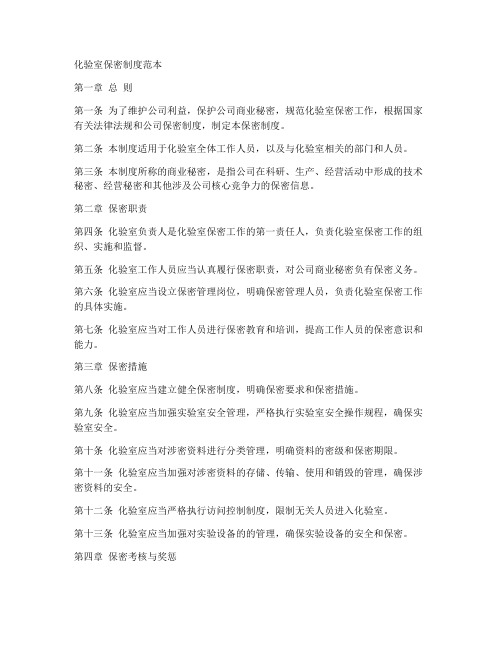 化验室保密制度范本

第一章 总 则

第一条 为了维护公司利益，保护公司商业秘密，规范化验室保密工作，根据国家有关法律法规和公司保密制度，制定本保密制度。

第二条 本制度适用于化验室全体工作人员，以及与化验室相关的部门和人员。

第三条 本制度所称的商业秘密，是指公司在科研、生产、经营活动中形成的技术秘密、经营秘密和其他涉及公司核心竞争力的保密信息。

第二章 保密职责

第四条 化验室负责人是化验室保密工作的第一责任人，负责化验室保密工作的组织、实施和监督。

第五条 化验室工作人员应当认真履行保密职责，对公司商业秘密负有保密义务。

第六条 化验室应当设立保密管理岗位，明确保密管理人员，负责化验室保密工作的具体实施。

第七条 化验室应当对工作人员进行保密教育和培训，提高工作人员的保密意识和能力。

第三章 保密措施

第八条 化验室应当建立健全保密制度，明确保密要求和保密措施。

第九条 化验室应当加强实验室安全管理，严格执行实验室安全操作规程，确保实验室安全。

第十条 化验室应当对涉密资料进行分类管理，明确资料的密级和保密期限。

第十一条 化验室应当加强对涉密资料的存储、传输、使用和销毁的管理，确保涉密资料的安全。

第十二条 化验室应当严格执行访问控制制度，限制无关人员进入化验室。

第十三条 化验室应当加强对实验设备的的管理，确保实验设备的安全和保密。

第四章 保密考核与奖惩